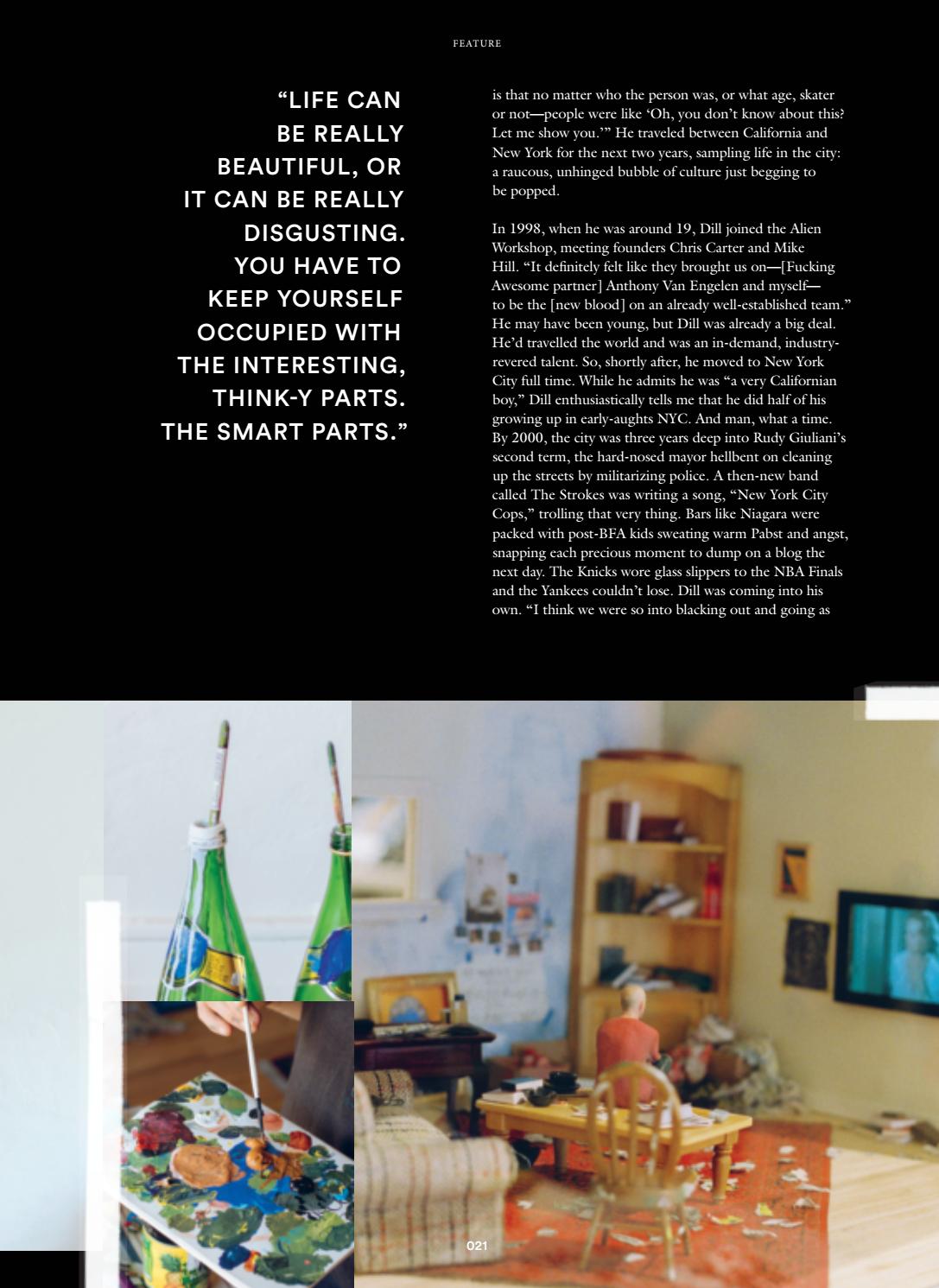 FEATURE

"LIFE CAN BE REALLY BEAUTIFUL, OR IT CAN BE REALLY DISGUSTING. YOU HAVE TO KEEP YOURSELF OCCUPIED WITH THE INTERESTING, THINK-Y PARTS. THE SMART PARTS."

is that no matter who the person was, or what age, skater or not—people were like 'Oh, you don't know about this? Let me show you.'" He traveled between California and New York for the next two years, sampling life in the city: a raucous, unhinged bubble of culture just begging to be popped.

In 1998, when he was around 19, Dill joined the Alien Workshop, meeting founders Chris Carter and Mike Hill. "It definitely felt like they brought us on—[Fucking Awesome partner] Anthony Van Engelen and myself—to be the [new blood] on an already well-established team." He may have been young, but Dill was already a big deal. He'd travelled the world and was an in-demand, industry-revered talent. So, shortly after, he moved to New York City full time. While he admits he was "a very Californian boy," Dill enthusiastically tells me that he did half of his growing up in early-aughts NYC. And man, what a time. By 2000, the city was three years deep into Rudy Giuliani's second term, the hard-nosed mayor hellbent on cleaning up the streets by militarizing police. A then-new band called The Strokes was writing a song, "New York City Cops," trolling that very thing. Bars like Niagara were packed with post-BFA kids sweating warm Pabst and angst, snapping each precious moment to dump on a blog the next day. The Knicks wore glass slippers to the NBA Finals and the Yankees couldn't lose. Dill was coming into his own. "I think we were so into blacking out and going as

021